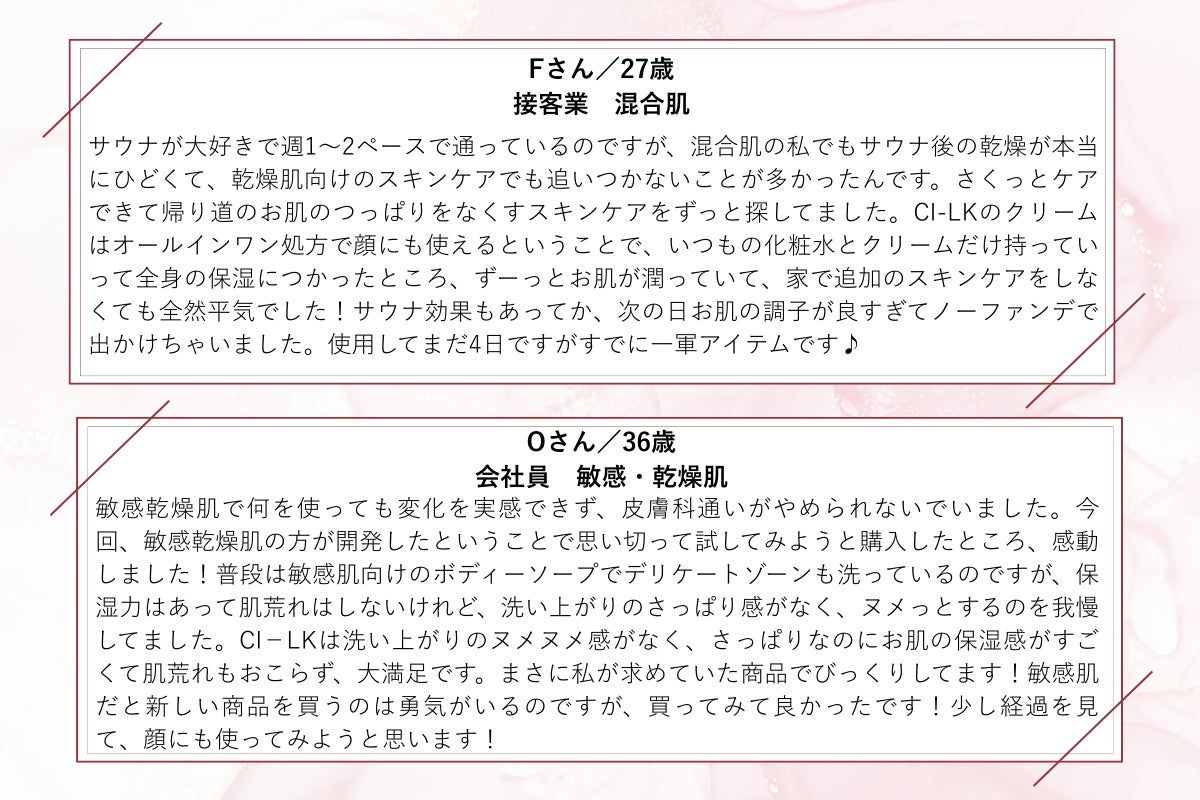 Fさん／27歳
接客業　混合肌

サウナが大好きで週1〜2ペースで通っているのですが、混合肌の私でもサウナ後の乾燥が本当にひどくて、乾燥肌向けのスキンケアでも追いつかないことが多かったんです。さくっとケアできて帰り道のお肌のつっぱりをなくすスキンケアをずっと探してました。CI-LKのクリームはオールインワン処方で顔にも使えるということで、いつもの化粧水とクリームだけ持っていって全身の保湿につかったところ、ずーっとお肌が潤っていて、家で追加のスキンケアをしなくても全然平気でした！サウナ効果もあってか、次の日お肌の調子が良すぎてノーファンデで出かけちゃいました。使用してまだ4日ですがすでに一軍アイテムです♪

Oさん／36歳
会社員　敏感・乾燥肌

敏感乾燥肌で何を使っても変化を実感できず、皮膚科通いがやめられないでいました。今回、敏感乾燥肌の方が開発したということで思い切って試してみようと購入したところ、感動しました！普段は敏感肌向けのボディーソープでデリケートゾーンも洗っているのですが、保湿力はあって肌荒れはしないけれど、洗い上がりのさっぱり感がなく、ヌメっとするのを我慢してました。CI－LKは洗い上がりのヌメヌメ感がなく、さっぱりなのにお肌の保湿感がすごくて肌荒れもおこらず、大満足です。まさに私が求めていた商品でびっくりしてます！敏感肌だと新しい商品を買うのは勇気がいるのですが、買ってみて良かったです！少し経過を見て、顔にも使ってみようと思います！